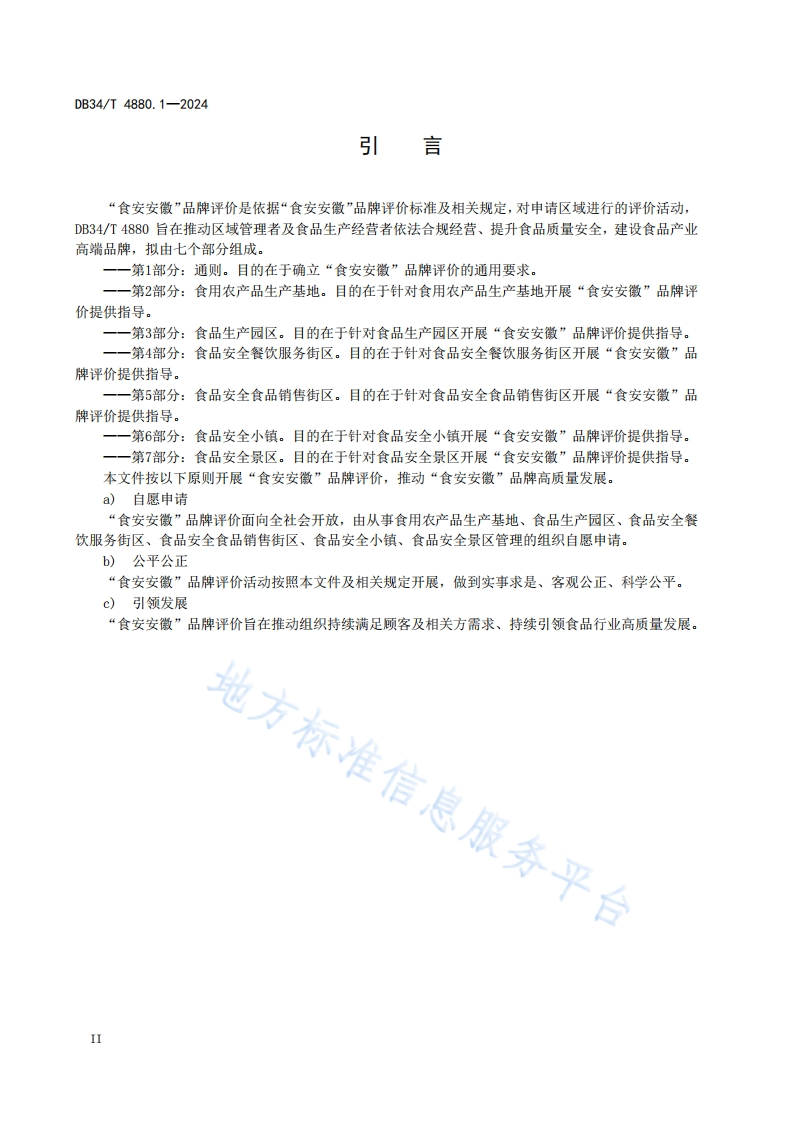 DB34/T 4880.1—2024

引　言

“食安安徽”品牌评价是依据“食安安徽”品牌评价标准及相关规定，对申请区域进行的评价活动，DB34/T 4880 旨在推动区域管理者及食品生产经营者依法合规经营、提升食品质量安全，建设食品产业高端品牌，拟由七个部分组成。

——第1部分：通则。目的在于确立“食安安徽”品牌评价的通用要求。

——第2部分：食用农产品生产基地。目的在于针对食用农产品生产基地开展“食安安徽”品牌评价提供指导。

——第3部分：食品生产园区。目的在于针对食品生产园区开展“食安安徽”品牌评价提供指导。

——第4部分：食品安全餐饮服务街区。目的在于针对食品安全餐饮服务街区开展“食安安徽”品牌评价提供指导。

——第5部分：食品安全食品销售街区。目的在于针对食品安全食品销售街区开展“食安安徽”品牌评价提供指导。

——第6部分：食品安全小镇。目的在于针对食品安全小镇开展“食安安徽”品牌评价提供指导。

——第7部分：食品安全景区。目的在于针对食品安全景区开展“食安安徽”品牌评价提供指导。

本文件按以下原则开展“食安安徽”品牌评价，推动“食安安徽”品牌高质量发展。

a)　自愿申请

“食安安徽”品牌评价面向全社会开放，由从事食用农产品生产基地、食品生产园区、食品安全餐饮服务街区、食品安全食品销售街区、食品安全小镇、食品安全景区管理的组织自愿申请。

b)　公平公正

“食安安徽”品牌评价活动按照本文件及相关规定开展，做到实事求是、客观公正、科学公平。

c)　引领发展

“食安安徽”品牌评价旨在推动组织持续满足顾客及相关方需求、持续引领食品行业高质量发展。

地方标准信息服务平台

II